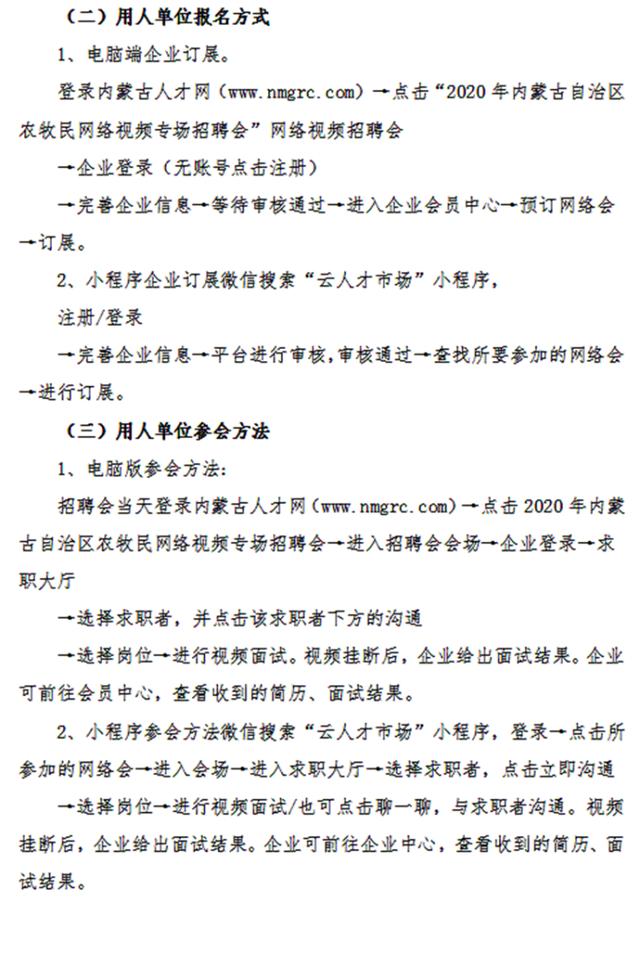 （二）用人单位报名方式

1、电脑端企业订展。

登录内蒙古人才网（www.nmgrc.com）→点击“2020年内蒙古自治区农牧民网络视频专场招聘会”网络视频招聘会

→企业登录（无账号点击注册）

→完善企业信息→等待审核通过→进入企业会员中心→预订网络会→订展。

2、小程序企业订展微信搜索“云人才市场”小程序，

注册/登录

→完善企业信息→平台进行审核，审核通过→查找所要参加的网络会→进行订展。

（三）用人单位参会方法

1、电脑版参会方法：

招聘会当天登录内蒙古人才网（www.nmgrc.com）→点击2020年内蒙古自治区农牧民网络视频专场招聘会→进入招聘会会场→企业登录→求职大厅

→选择求职者，并点击该求职者下方的沟通

→选择岗位→进行视频面试。视频挂断后，企业给出面试结果。企业可前往会员中心，查看收到的简历、面试结果。

2、小程序参会方法微信搜索“云人才市场”小程序，登录→点击所参加的网络会→进入会场→进入求职大厅→选择求职者，点击立即沟通

→选择岗位→进行视频面试/也可点击聊一聊，与求职者沟通。视频挂断后，企业给出面试结果。企业可前往企业中心，查看收到的简历、面试结果。